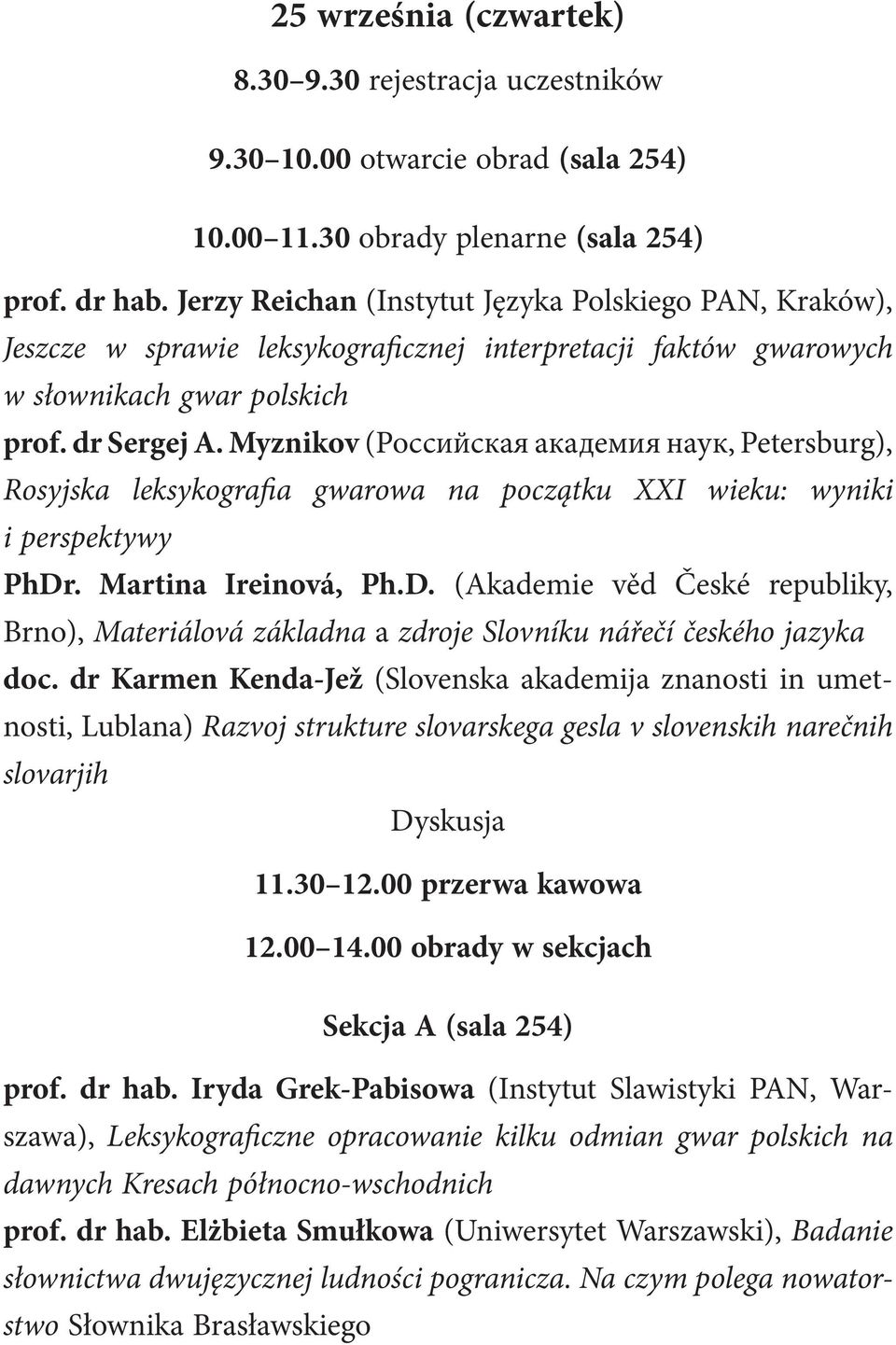 25 września (czwartek)

8.30–9.30 rejestracja uczestników

9.30–10.00 otwarcie obrad (sala 254)

10.00–11.30 obrady plenarne (sala 254)

prof. dr hab. Jerzy Reichan (Instytut Języka Polskiego PAN, Kraków), Jeszcze w sprawie leksykograficznej interpretacji faktów gwarowych w słownikach gwar polskich

prof. dr Sergej A. Myznikov (Российская академия наук, Petersburg), Rosyjska leksykografia gwarowa na początku XXI wieku: wyniki i perspektywy

PhDr. Martina Ireinová, Ph.D. (Akademie věd České republiky, Brno), Materiálová základna a zdroje Slovníku nářečí českého jazyka

doc. dr Karmen Kenda-Jež (Slovenska akademija znanosti in umetnosti, Lublana) Razvoj strukture slovarskega gesla v slovenskih narečnih slovarjih

Dyskusja

11.30–12.00 przerwa kawowa

12.00–14.00 obrady w sekcjach

Sekcja A (sala 254)

prof. dr hab. Iryda Grek-Pabisowa (Instytut Slawistyki PAN, Warszawa), Leksykograficzne opracowanie kilku odmian gwar polskich na dawnych Kresach północno-wschodnich

prof. dr hab. Elżbieta Smułkowa (Uniwersytet Warszawski), Badanie słownictwa dwujęzycznej ludności pogranicza. Na czym polega nowatorstwo Słownika Brasławskiego